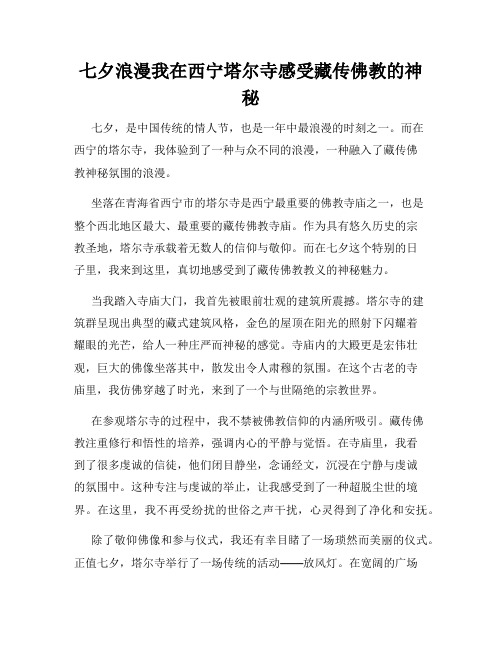 七夕浪漫我在西宁塔尔寺感受藏传佛教的神秘

七夕，是中国传统的情人节，也是一年中最浪漫的时刻之一。而在西宁的塔尔寺，我体验到了一种与众不同的浪漫，一种融入了藏传佛教神秘氛围的浪漫。

坐落在青海省西宁市的塔尔寺是西宁最重要的佛教寺庙之一，也是整个西北地区最大、最重要的藏传佛教寺庙。作为具有悠久历史的宗教圣地，塔尔寺承载着无数人的信仰与敬仰。而在七夕这个特别的日子里，我来到这里，真切地感受到了藏传佛教教义的神秘魅力。

当我踏入寺庙大门，我首先被眼前壮观的建筑所震撼。塔尔寺的建筑群呈现出典型的藏式建筑风格，金色的屋顶在阳光的照射下闪耀着耀眼的光芒，给人一种庄严而神秘的感觉。寺庙内的大殿更是宏伟壮观，巨大的佛像坐落其中，散发出令人肃穆的氛围。在这个古老的寺庙里，我仿佛穿越了时光，来到了一个与世隔绝的宗教世界。

在参观塔尔寺的过程中，我不禁被佛教信仰的内涵所吸引。藏传佛教注重修行和悟性的培养，强调内心的平静与觉悟。在寺庙里，我看到了很多虔诚的信徒，他们闭目静坐，念诵经文，沉浸在宁静与虔诚的氛围中。这种专注与虔诚的举止，让我感受到了一种超脱尘世的境界。在这里，我不再受纷扰的世俗之声干扰，心灵得到了净化和安抚。

除了敬仰佛像和参与仪式，我还有幸目睹了一场琐然而美丽的仪式。正值七夕，塔尔寺举行了一场传统的活动——放风灯。在宽阔的广场